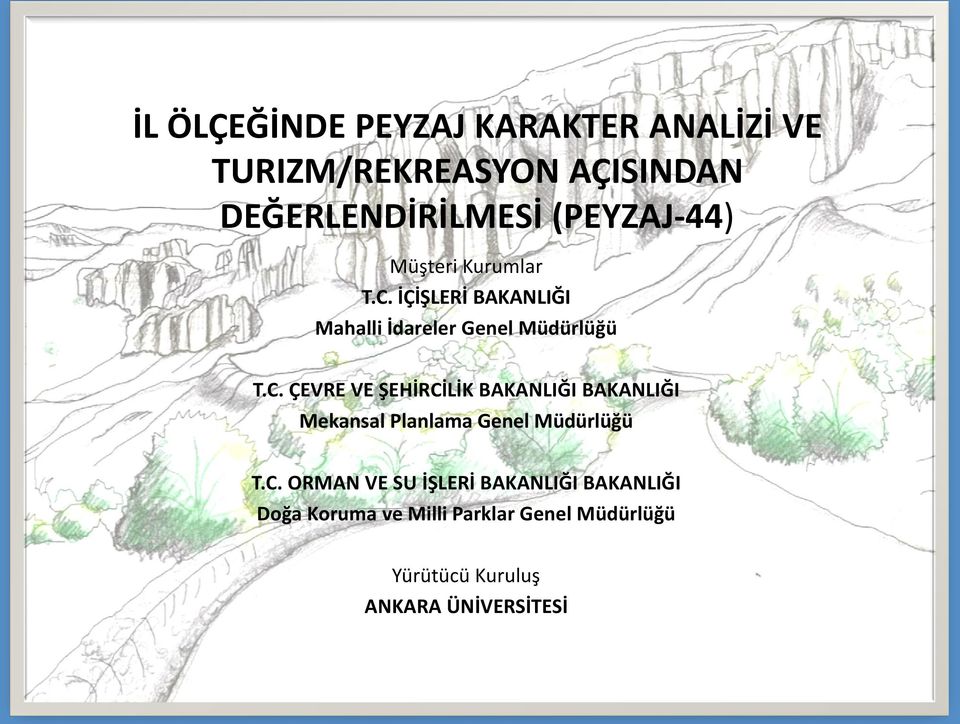 İL ÖLÇEĞİNDE PEYZAJ KARAKTER ANALİZİ VE TURIZM/REKREASYON AÇISINDAN DEĞERLENDİRİLMESİ (PEYZAJ-44)

Müşteri Kurumlar
T.C. İÇİŞLERİ BAKANLIĞI
Mahalli İdareler Genel Müdürlüğü

T.C. ÇEVRE VE ŞEHİRCİLİK BAKANLIĞI BAKANLIĞI
Mekansal Planlama Genel Müdürlüğü

T.C. ORMAN VE SU İŞLERİ BAKANLIĞI BAKANLIĞI
Doğa Koruma ve Milli Parklar Genel Müdürlüğü

Yürütücü Kuruluş
ANKARA ÜNİVERSİTESİ